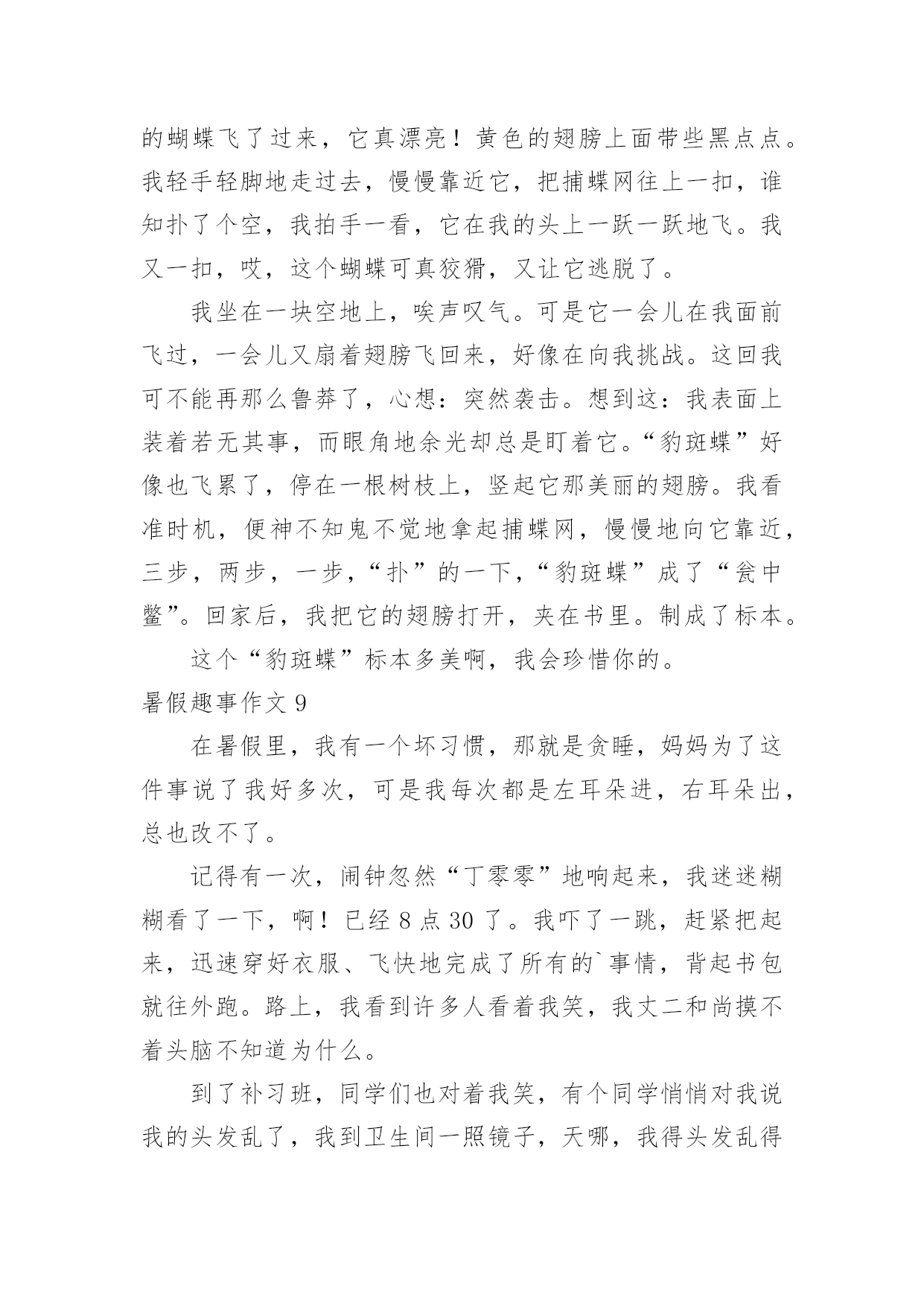 的蝴蝶飞了过来，它真漂亮！黄色的翅膀上面带些黑点点。我轻手轻脚地走过去，慢慢靠近它，把捕蝶网往上一扣，谁知扑了个空，我拍手一看，它在我的头上一跃一跃地飞。我又一扣，哎，这个蝴蝶可真狡猾，又让它逃脱了。

我坐在一块空地上，唉声叹气。可是它一会儿在我面前飞过，一会儿又扇着翅膀飞回来，好像在向我挑战。这回我可不能再那么鲁莽了，心想：突然袭击。想到这：我表面上装着若无其事，而眼角地余光却总是盯着它。“豹斑蝶”好像也飞累了，停在一根树枝上，竖起它那美丽的翅膀。我看准时机，便神不知鬼不觉地拿起捕蝶网，慢慢地向它靠近，三步，两步，一步，“扑”的一下，“豹斑蝶”成了“瓮中鳖”。回家后，我把它的翅膀打开，夹在书里。制成了标本。

这个“豹斑蝶”标本多美啊，我会珍惜你的。

暑假趣事作文 9

在暑假里，我有一个坏习惯，那就是贪睡，妈妈为了这件事说了我好多次，可是我每次都是左耳朵进，右耳朵出，总也改不了。

记得有一次，闹钟忽然“丁零零”地响起来，我迷迷糊糊看了一下，啊！已经 8 点 30 了。我吓了一跳，赶紧把起来，迅速穿好衣服、飞快地完成了所有的`事情，背起书包就往外跑。路上，我看到许多人看着我笑，我丈二和尚摸不着头脑不知道为什么。

到了补习班，同学们也对着我笑，有个同学悄悄对我说我的头发乱了，我到卫生间一照镜子，天哪，我得头发乱得